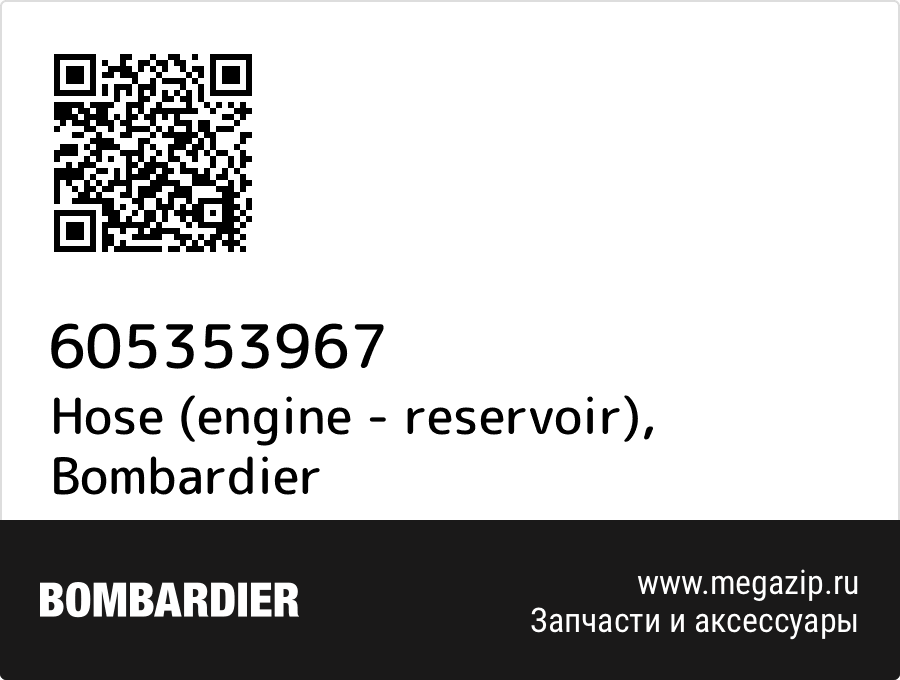 605353967
Hose (engine - reservoir), Bombardier

BOMBARDIER

www.megazip.ru
Запчасти и аксессуары